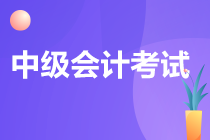 中级会计考试